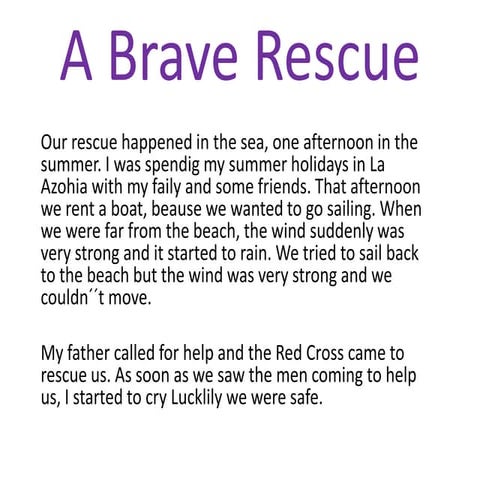 A Brave Rescue

Our rescue happened in the sea, one afternoon in the summer. I was spendig my summer holidays in La Azohia with my faily and some friends. That afternoon we rent a boat, beause we wanted to go sailing. When we were far from the beach, the wind suddenly was very strong and it started to rain. We tried to sail back to the beach but the wind was very strong and we couldn´´t move.

My father called for help and the Red Cross came to rescue us. As soon as we saw the men coming to help us, I started to cry Lucklily we were safe.